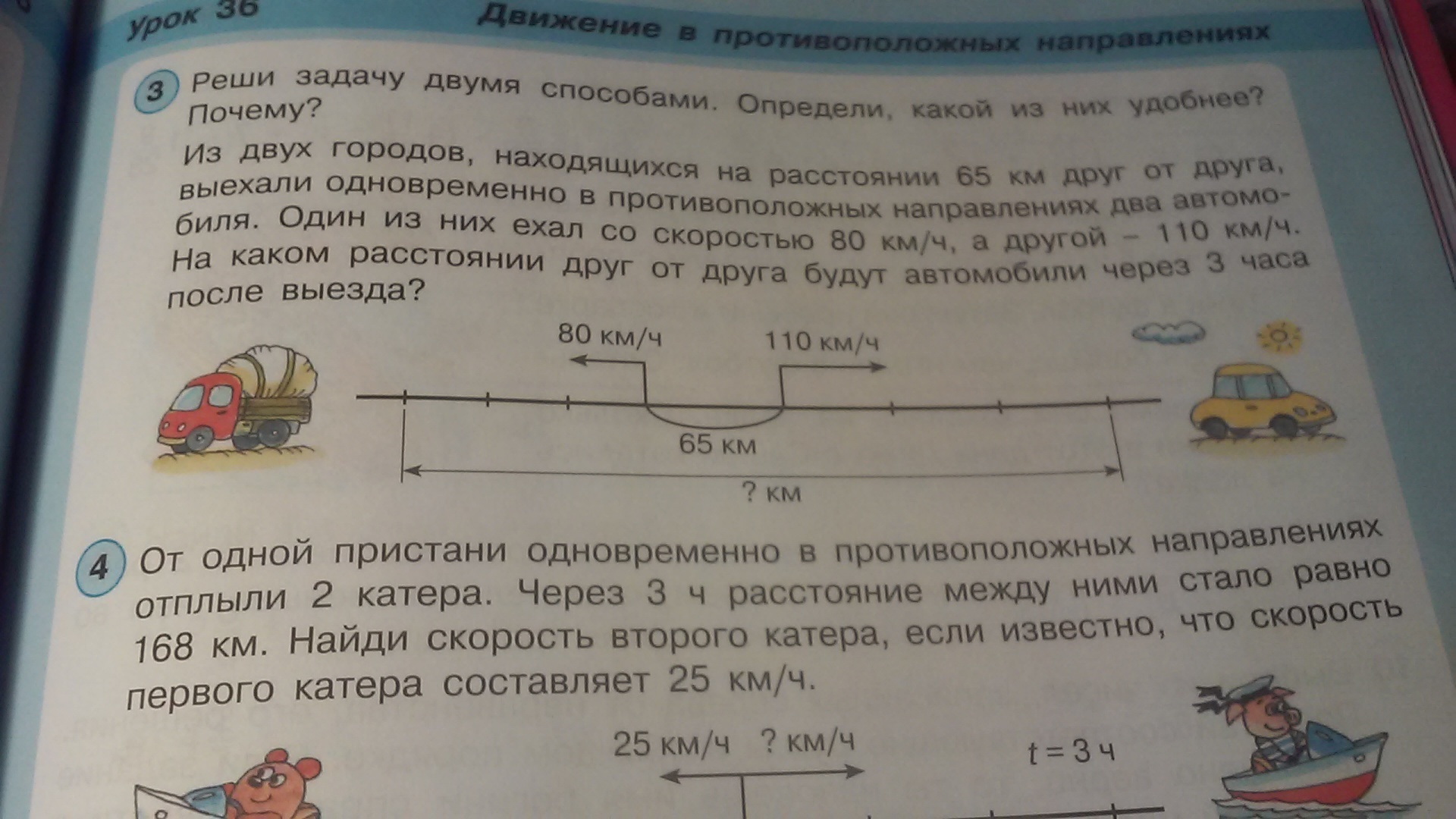 Урок 36

Движение в противоположных направлениях

3 Реши задачу двумя способами. Определи, какой из них удобнее? Почему?

Из двух городов, находящихся на расстоянии 65 км друг от друга, выехали одновременно в противоположных направлениях два автомобиля. Один из них ехал со скоростью 80 км/ч, а другой – 110 км/ч. На каком расстоянии друг от друга будут автомобили через 3 часа после выезда?

80 км/ч
110 км/ч
65 км
? км

4 От одной пристани одновременно в противоположных направлениях отплыли 2 катера. Через 3 ч расстояние между ними стало равно 168 км. Найди скорость второго катера, если известно, что скорость первого катера составляет 25 км/ч.

25 км/ч ? км/ч
$t = 3$ ч